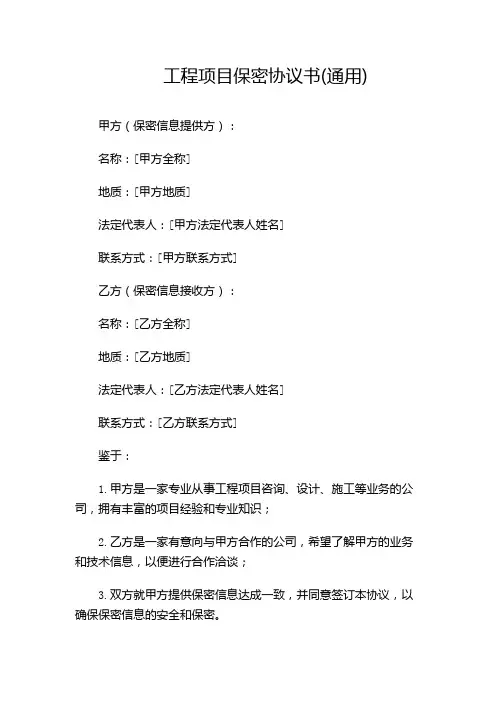 工程项目保密协议书(通用)

甲方（保密信息提供方）：

名称：[甲方全称]

地质：[甲方地质]

法定代表人：[甲方法定代表人姓名]

联系方式：[甲方联系方式]

乙方（保密信息接收方）：

名称：[乙方全称]

地质：[乙方地质]

法定代表人：[乙方法定代表人姓名]

联系方式：[乙方联系方式]

鉴于：

1. 甲方是一家专业从事工程项目咨询、设计、施工等业务的公司，拥有丰富的项目经验和专业知识；

2. 乙方是一家有意向与甲方合作的公司，希望了解甲方的业务和技术信息，以便进行合作洽谈；

3. 双方就甲方提供保密信息达成一致，并同意签订本协议，以确保保密信息的安全和保密。